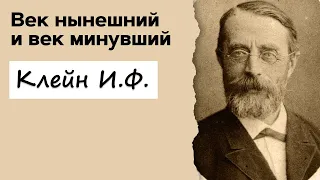 Век нынешний и век минувший

Клейн И.Ф.